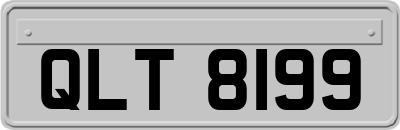 QLT 8199